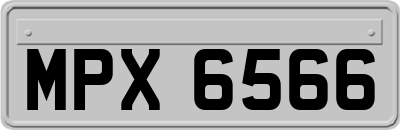 MPX 6566